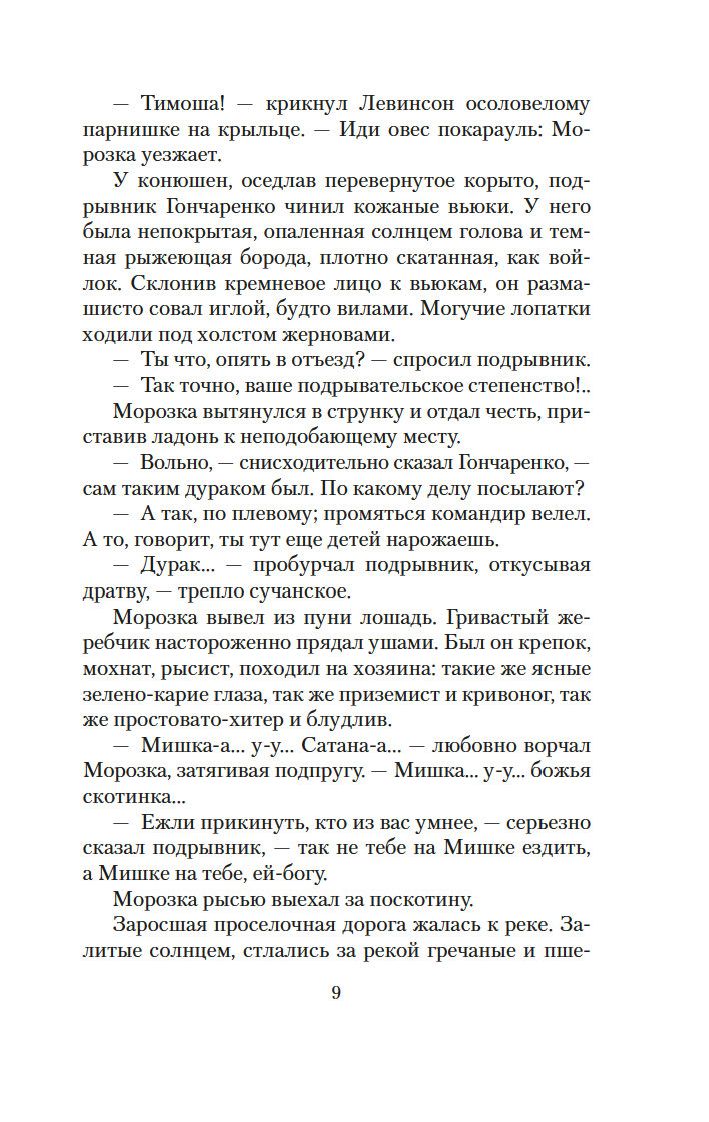 — Тимоша! — крикнул Левинсон осоловелому парнишке на крыльце. — Иди овес покарауль: Морозка уезжает.

У конюшен, оседлав перевернутое корыто, подрывник Гончаренко чинил кожаные вьюки. У него была непокрытая, опаленная солнцем голова и темная рыжеющая борода, плотно скатанная, как войлок. Склонив кремневое лицо к вьюкам, он размашисто совал иглой, будто вилами. Могучие лопатки ходили под холстом жерновами.

— Ты что, опять в отъезд? — спросил подрывник.

— Так точно, ваше подрывательское степенство!..

Морозка вытянулся в струнку и отдал честь, приставив ладонь к неподобающему месту.

— Вольно, — снисходительно сказал Гончаренко, — сам таким дураком был. По какому делу посылают?

— А так, по плевому; промяться командир велел. А то, говорит, ты тут еще детей нарожаешь.

— Дурак... — пробурчал подрывник, откусывая дратву, — трепло сучанское.

Морозка вывел из пуни лошадь. Гривастый жеребчик настороженно прядал ушами. Был он крепок, мохнат, рысист, походил на хозяина: такие же ясные зелено-карие глаза, так же приземист и кривоног, так же простовато-хитер и блудлив.

— Мишка-а... у-у... Сатана-а... — любовно ворчал Морозка, затягивая подпругу. — Мишка... у-у... божья скотинка...

— Ежли прикинуть, кто из вас умнее, — серьезно сказал подрывник, — так не тебе на Мишке ездить, а Мишке на тебе, ей-богу.

Морозка рысью выехал за поскотину.

Заросшая проселочная дорога жалась к реке. Залитые солнцем, стлались за рекой гречаные и пше-

9